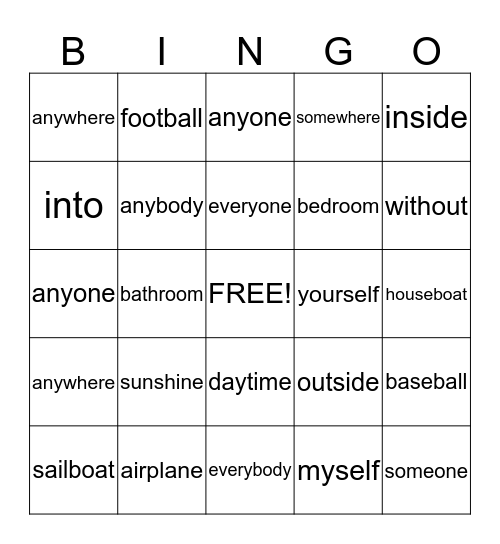 | B | I | N | G | O |
|---|---|---|---|---|
| anywhere | football | anyone | somewhere | inside |
| into | anybody | everyone | bedroom | without |
| anyone | bathroom | FREE! | yourself | houseboat |
| anywhere | sunshine | daytime | outside | baseball |
| sailboat | airplane | everybody | myself | someone |